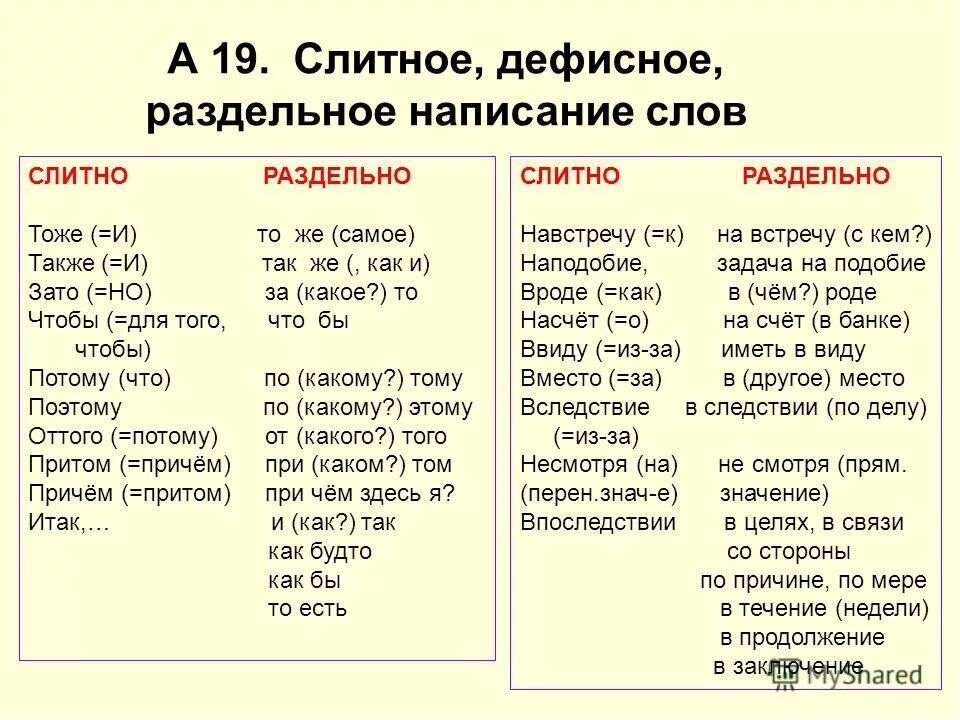 А 19. Слитное, дефисное, раздельное написание слов

| СЛИТНО | РАЗДЕЛЬНО |
|---|---|
| Тоже (=И) | то же (самое) |
| Также (=И) | так же (, как и) |
| Зато (=НО) | за (какое?) то |
| Чтобы (=для того, чтобы) | что бы |
| Потому (что) | по (какому?) тому |
| Поэтому | по (какому?) этому |
| Оттого (=потому) | от (какого?) того |
| Притом (=причём) | при (каком?) том |
| Причём (=притом) | при чём здесь я? |
| Итак,… | и (как?) так |
| | как будто |
| | как бы |
| | то есть |

| СЛИТНО | РАЗДЕЛЬНО |
|---|---|
| Навстречу (=к) | на встречу (с кем?) |
| Наподобие, | задача на подобие |
| Вроде (=как) | в (чём?) роде |
| Насчёт (=о) | на счёт (в банке) |
| Ввиду (=из-за) | иметь в виду |
| Вместо (=за) | в (другое) место |
| Вследствие (=из-за) | в следствии (по делу) |
| Несмотря (на) (перен.знач-е) | не смотря (прям. значение) |
| Впоследствии | в целях, в связи |
| | со стороны |
| | по причине, по мере |
| | в течение (недели) |
| | в продолжение |
| | в заключение |

MyShared